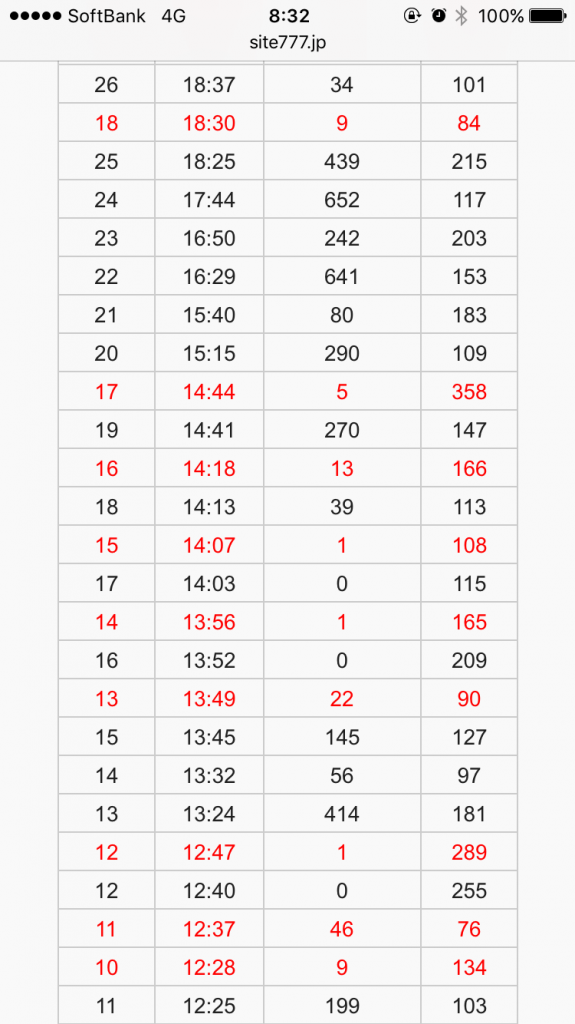 ●●●●● SoftBank 4G 8:32 100%
site777.jp

| | | | |
|---|---|---|---|
| 26 | 18:37 | 34 | 101 |
| 18 | 18:30 | 9 | 84 |
| 25 | 18:25 | 439 | 215 |
| 24 | 17:44 | 652 | 117 |
| 23 | 16:50 | 242 | 203 |
| 22 | 16:29 | 641 | 153 |
| 21 | 15:40 | 80 | 183 |
| 20 | 15:15 | 290 | 109 |
| 17 | 14:44 | 5 | 358 |
| 19 | 14:41 | 270 | 147 |
| 16 | 14:18 | 13 | 166 |
| 18 | 14:13 | 39 | 113 |
| 15 | 14:07 | 1 | 108 |
| 17 | 14:03 | 0 | 115 |
| 14 | 13:56 | 1 | 165 |
| 16 | 13:52 | 0 | 209 |
| 13 | 13:49 | 22 | 90 |
| 15 | 13:45 | 145 | 127 |
| 14 | 13:32 | 56 | 97 |
| 13 | 13:24 | 414 | 181 |
| 12 | 12:47 | 1 | 289 |
| 12 | 12:40 | 0 | 255 |
| 11 | 12:37 | 46 | 76 |
| 10 | 12:28 | 9 | 134 |
| 11 | 12:25 | 199 | 103 |